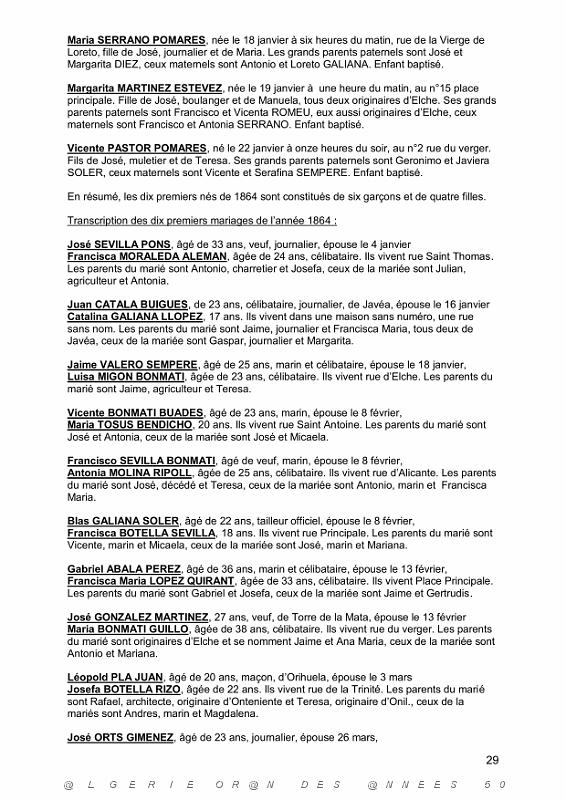 Maria SERRANO POMARES, née le 18 janvier à six heures du matin, rue de la Vierge de Loreto, fille de José, journalier et de Maria. Les grands parents paternels sont José et Margarita DIEZ, ceux maternels sont Antonio et Loreto GALIANA. Enfant baptisé.

Margarita MARTINEZ ESTEVEZ, née le 19 janvier à une heure du matin, au n°15 place principale. Fille de José, boulanger et de Manuela, tous deux originaires d'Elche. Ses grands parents paternels sont Francisco et Vicenta ROMEU, eux aussi originaires d'Elche, ceux maternels sont Francisco et Antonia SERRANO. Enfant baptisé.

Vicente PASTOR POMARES, né le 22 janvier à onze heures du soir, au n°2 rue du verger. Fils de José, muletier et de Teresa. Ses grands parents paternels sont Geronimo et Javiera SOLER, ceux maternels sont Vicente et Serafina SEMPERE. Enfant baptisé.

En résumé, les dix premiers nés de 1864 sont constitués de six garçons et de quatre filles.

Transcription des dix premiers mariages de l'année 1864 :

José SEVILLA PONS, âgé de 33 ans, veuf, journalier, épouse le 4 janvier Francisca MORALEDA ALEMAN, âgée de 24 ans, célibataire. Ils vivent rue Saint Thomas. Les parents du marié sont Antonio, charretier et Josefa, ceux de la mariée sont Julian, agriculteur et Antonia.

Juan CATALA BUIGUES, de 23 ans, célibataire, journalier, de Javéa, épouse le 16 janvier Catalina GALIANA LLOPEZ, 17 ans. Ils vivent dans une maison sans numéro, une rue sans nom. Les parents du marié sont Jaime, journalier et Francisca Maria, tous deux de Javéa, ceux de la mariée sont Gaspar, journalier et Margarita.

Jaime VALERO SEMPERE, âgé de 25 ans, marin et célibataire, épouse le 18 janvier, Luisa MIGON BONMATI, âgée de 23 ans, célibataire. Ils vivent rue d'Elche. Les parents du marié sont Jaime, agriculteur et Teresa.

Vicente BONMATI BUADES, âgé de 23 ans, marin, épouse le 8 février, Maria TOSUS BENDICHO, 20 ans. Ils vivent rue Saint Antoine. Les parents du marié sont José et Antonia, ceux de la mariée sont José et Micaela.

Francisco SEVILLA BONMATI, âgé de veuf, marin, épouse le 8 février, Antonia MOLINA RIPOLL, âgée de 25 ans, célibataire. Ils vivent rue d'Alicante. Les parents du marié sont José, décédé et Teresa, ceux de la mariée sont Antonio, marin et Francisca Maria.

Blas GALIANA SOLER, âgé de 22 ans, tailleur officiel, épouse le 8 février, Francisca BOTELLA SEVILLA, 18 ans. Ils vivent rue Principale. Les parents du marié sont Vicente, marin et Micaela, ceux de la mariée sont José, marin et Mariana.

Gabriel ABALA PEREZ, âgé de 36 ans, marin et célibataire, épouse le 13 février, Francisca Maria LOPEZ QUIRANT, âgée de 33 ans, célibataire. Ils vivent Place Principale. Les parents du marié sont Gabriel et Josefa, ceux de la mariée sont Jaime et Gertrudis.

José GONZALEZ MARTINEZ, 27 ans, veuf, de Torre de la Mata, épouse le 13 février Maria BONMATI GUILLO, âgée de 38 ans, célibataire. Ils vivent rue du verger. Les parents du marié sont originaires d'Elche et se nomment Jaime et Ana Maria, ceux de la mariée sont Antonio et Mariana.

Léopold PLA JUAN, âgé de 20 ans, maçon, d'Orihuela, épouse le 3 mars Josefa BOTELLA RIZO, âgée de 22 ans. Ils vivent rue de la Trinité. Les parents du marié sont Rafael, architecte, originaire d'Onteniente et Teresa, originaire d'Onil., ceux de la mariés sont Andres, marin et Magdalena.

José ORTS GIMENEZ, âgé de 23 ans, journalier, épouse 26 mars,

29

@ L G E R I E O R @ N D E S @ N N E E S 5 0